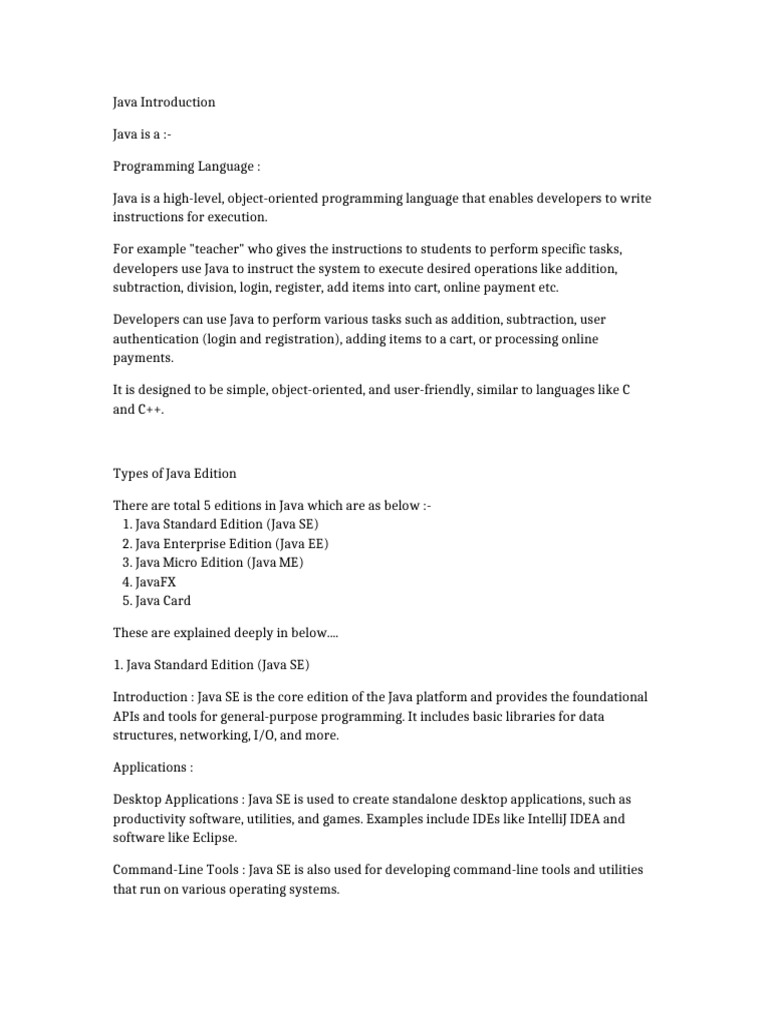 Java Introduction

Java is a :-

Programming Language :

Java is a high-level, object-oriented programming language that enables developers to write instructions for execution.

For example "teacher" who gives the instructions to students to perform specific tasks, developers use Java to instruct the system to execute desired operations like addition, subtraction, division, login, register, add items into cart, online payment etc.

Developers can use Java to perform various tasks such as addition, subtraction, user authentication (login and registration), adding items to a cart, or processing online payments.

It is designed to be simple, object-oriented, and user-friendly, similar to languages like C and C++.

Types of Java Edition

There are total 5 editions in Java which are as below :-
1. Java Standard Edition (Java SE)
2. Java Enterprise Edition (Java EE)
3. Java Micro Edition (Java ME)
4. JavaFX
5. Java Card

These are explained deeply in below....

1. Java Standard Edition (Java SE)

Introduction : Java SE is the core edition of the Java platform and provides the foundational APIs and tools for general-purpose programming. It includes basic libraries for data structures, networking, I/O, and more.

Applications :

Desktop Applications : Java SE is used to create standalone desktop applications, such as productivity software, utilities, and games. Examples include IDEs like IntelliJ IDEA and software like Eclipse.

Command-Line Tools : Java SE is also used for developing command-line tools and utilities that run on various operating systems.